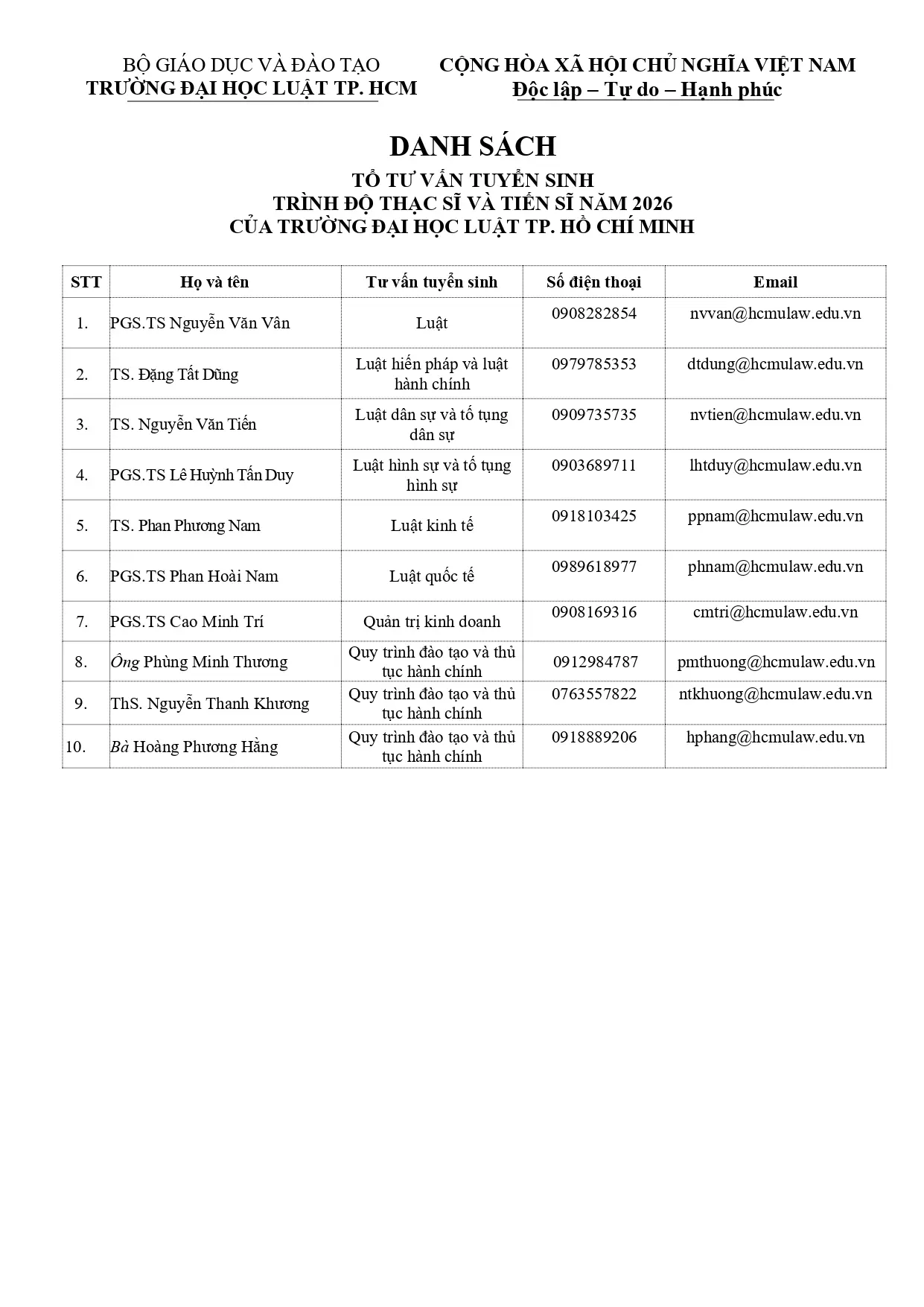 BỘ GIÁO DỤC VÀ ĐÀO TẠO
TRƯỜNG ĐẠI HỌC LUẬT TP. HCM

CỘNG HÒA XÃ HỘI CHỦ NGHĨA VIỆT NAM
Độc lập – Tự do – Hạnh phúc

DANH SÁCH
TỔ TƯ VẤN TUYỂN SINH
TRÌNH ĐỘ THẠC SĨ VÀ TIẾN SĨ NĂM 2026
CỦA TRƯỜNG ĐẠI HỌC LUẬT TP. HỒ CHÍ MINH

| STT | Họ và tên | Tư vấn tuyển sinh | Số điện thoại | Email |
|---|---|---|---|---|
| 1. | PGS.TS Nguyễn Văn Vân | Luật | 0908282854 | nvvan@hcmulaw.edu.vn |
| 2. | TS. Đặng Tất Dũng | Luật hiến pháp và luật hành chính | 0979785353 | dtdung@hcmulaw.edu.vn |
| 3. | TS. Nguyễn Văn Tiến | Luật dân sự và tố tụng dân sự | 0909735735 | nvtien@hcmulaw.edu.vn |
| 4. | PGS.TS Lê Huỳnh Tấn Duy | Luật hình sự và tố tụng hình sự | 0903689711 | lhtduy@hcmulaw.edu.vn |
| 5. | TS. Phan Phương Nam | Luật kinh tế | 0918103425 | ppnam@hcmulaw.edu.vn |
| 6. | PGS.TS Phan Hoài Nam | Luật quốc tế | 0989618977 | phnam@hcmulaw.edu.vn |
| 7. | PGS.TS Cao Minh Trí | Quản trị kinh doanh | 0908169316 | cmtri@hcmulaw.edu.vn |
| 8. | Ông Phùng Minh Thương | Quy trình đào tạo và thủ tục hành chính | 0912984787 | pmthuong@hcmulaw.edu.vn |
| 9. | ThS. Nguyễn Thanh Khương | Quy trình đào tạo và thủ tục hành chính | 0763557822 | ntkhuong@hcmulaw.edu.vn |
| 10. | Bà Hoàng Phương Hằng | Quy trình đào tạo và thủ tục hành chính | 0918889206 | hphang@hcmulaw.edu.vn |